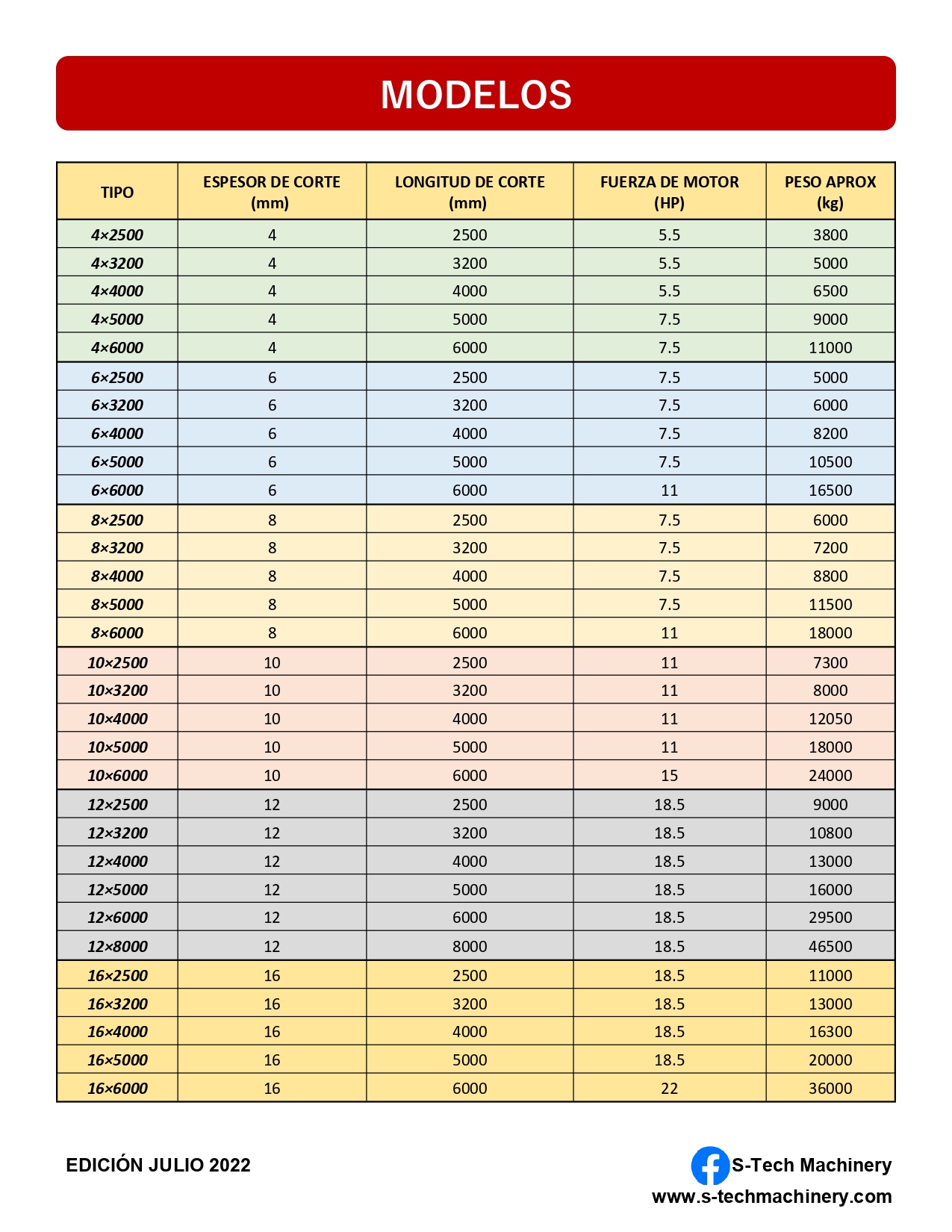 MODELOS

| TIPO | ESPESOR DE CORTE (mm) | LONGITUD DE CORTE (mm) | FUERZA DE MOTOR (HP) | PESO APROX (kg) |
|---|---|---|---|---|
| 4×2500 | 4 | 2500 | 5.5 | 3800 |
| 4×3200 | 4 | 3200 | 5.5 | 5000 |
| 4×4000 | 4 | 4000 | 5.5 | 6500 |
| 4×5000 | 4 | 5000 | 7.5 | 9000 |
| 4×6000 | 4 | 6000 | 7.5 | 11000 |
| 6×2500 | 6 | 2500 | 7.5 | 5000 |
| 6×3200 | 6 | 3200 | 7.5 | 6000 |
| 6×4000 | 6 | 4000 | 7.5 | 8200 |
| 6×5000 | 6 | 5000 | 7.5 | 10500 |
| 6×6000 | 6 | 6000 | 11 | 16500 |
| 8×2500 | 8 | 2500 | 7.5 | 6000 |
| 8×3200 | 8 | 3200 | 7.5 | 7200 |
| 8×4000 | 8 | 4000 | 7.5 | 8800 |
| 8×5000 | 8 | 5000 | 7.5 | 11500 |
| 8×6000 | 8 | 6000 | 11 | 18000 |
| 10×2500 | 10 | 2500 | 11 | 7300 |
| 10×3200 | 10 | 3200 | 11 | 8000 |
| 10×4000 | 10 | 4000 | 11 | 12050 |
| 10×5000 | 10 | 5000 | 11 | 18000 |
| 10×6000 | 10 | 6000 | 15 | 24000 |
| 12×2500 | 12 | 2500 | 18.5 | 9000 |
| 12×3200 | 12 | 3200 | 18.5 | 10800 |
| 12×4000 | 12 | 4000 | 18.5 | 13000 |
| 12×5000 | 12 | 5000 | 18.5 | 16000 |
| 12×6000 | 12 | 6000 | 18.5 | 29500 |
| 12×8000 | 12 | 8000 | 18.5 | 46500 |
| 16×2500 | 16 | 2500 | 18.5 | 11000 |
| 16×3200 | 16 | 3200 | 18.5 | 13000 |
| 16×4000 | 16 | 4000 | 18.5 | 16300 |
| 16×5000 | 16 | 5000 | 18.5 | 20000 |
| 16×6000 | 16 | 6000 | 22 | 36000 |

EDICIÓN JULIO 2022

S-Tech Machinery
www.s-techmachinery.com